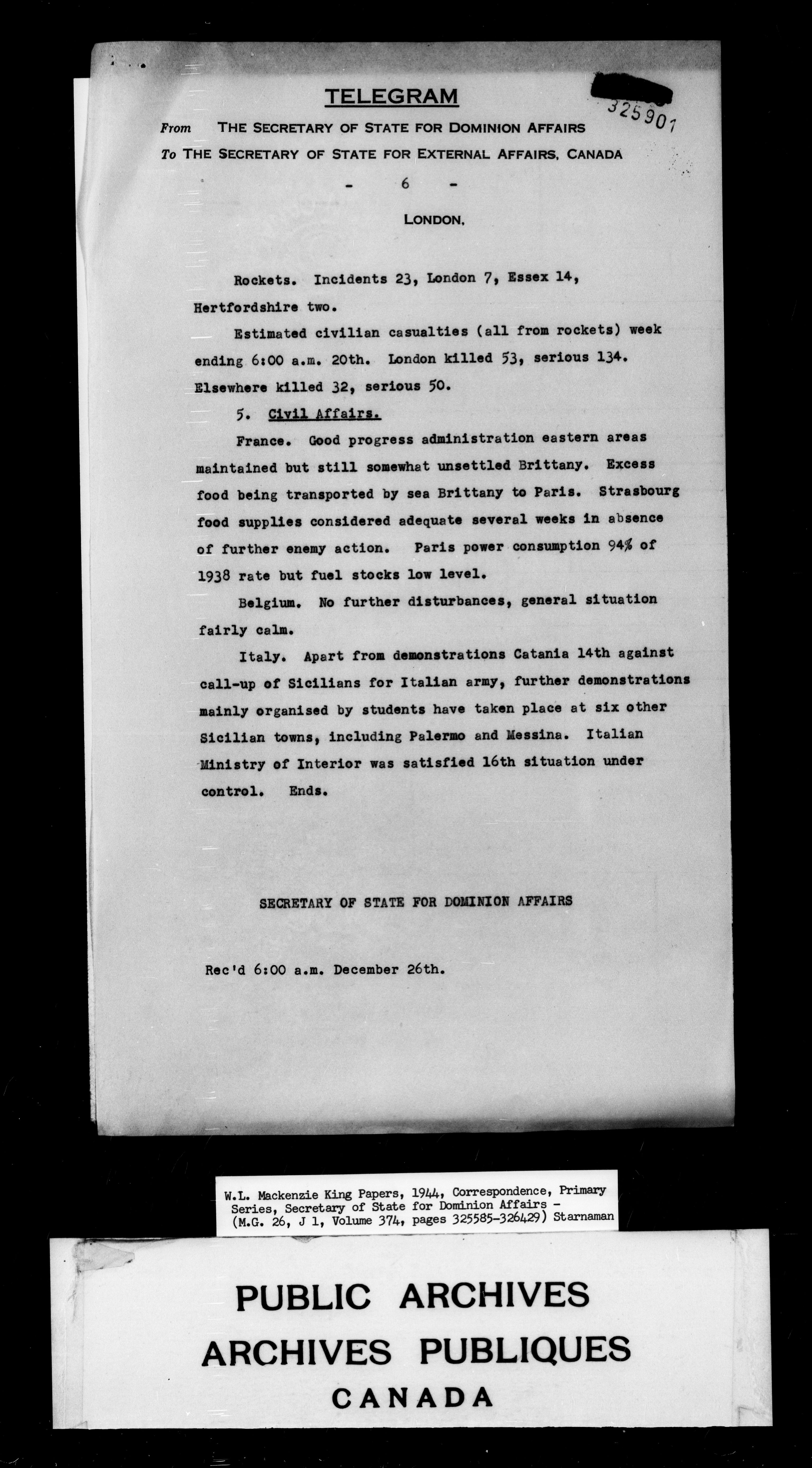 TELEGRAM

325901

From THE SECRETARY OF STATE FOR DOMINION AFFAIRS
To THE SECRETARY OF STATE FOR EXTERNAL AFFAIRS, CANADA

- 6 -

LONDON,

Rockets. Incidents 23, London 7, Essex 14, Hertfordshire two.

Estimated civilian casualties (all from rockets) week ending 6:00 a.m. 20th. London killed 53, serious 134. Elsewhere killed 32, serious 50.

5. Civil Affairs.

France. Good progress administration eastern areas maintained but still somewhat unsettled Brittany. Excess food being transported by sea Brittany to Paris. Strasbourg food supplies considered adequate several weeks in absence of further enemy action. Paris power consumption 94% of 1938 rate but fuel stocks low level.

Belgium. No further disturbances, general situation fairly calm.

Italy. Apart from demonstrations Catania 14th against call-up of Sicilians for Italian army, further demonstrations mainly organised by students have taken place at six other Sicilian towns, including Palermo and Messina. Italian Ministry of Interior was satisfied 16th situation under control. Ends.

SECRETARY OF STATE FOR DOMINION AFFAIRS

Rec'd 6:00 a.m. December 26th.

W.L. Mackenzie King Papers, 1944, Correspondence, Primary Series, Secretary of State for Dominion Affairs - (M.G. 26, J 1, Volume 374, pages 325585-326429) Starnaman

PUBLIC ARCHIVES
ARCHIVES PUBLIQUES
CANADA